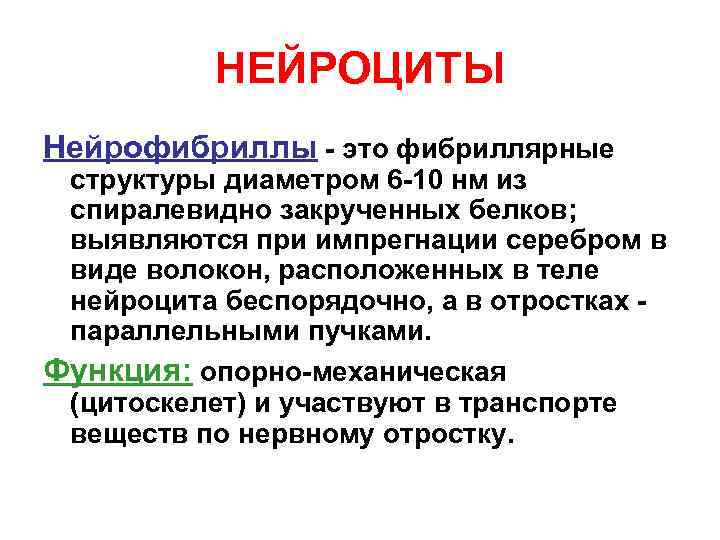 НЕЙРОЦИТЫ

Нейрофибриллы - это фибриллярные структуры диаметром 6-10 нм из спиралевидно закрученных белков; выявляются при импрегнации серебром в виде волокон, расположенных в теле нейроцита беспорядочно, а в отростках - параллельными пучками.

Функция: опорно-механическая (цитоскелет) и участвуют в транспорте веществ по нервному отростку.